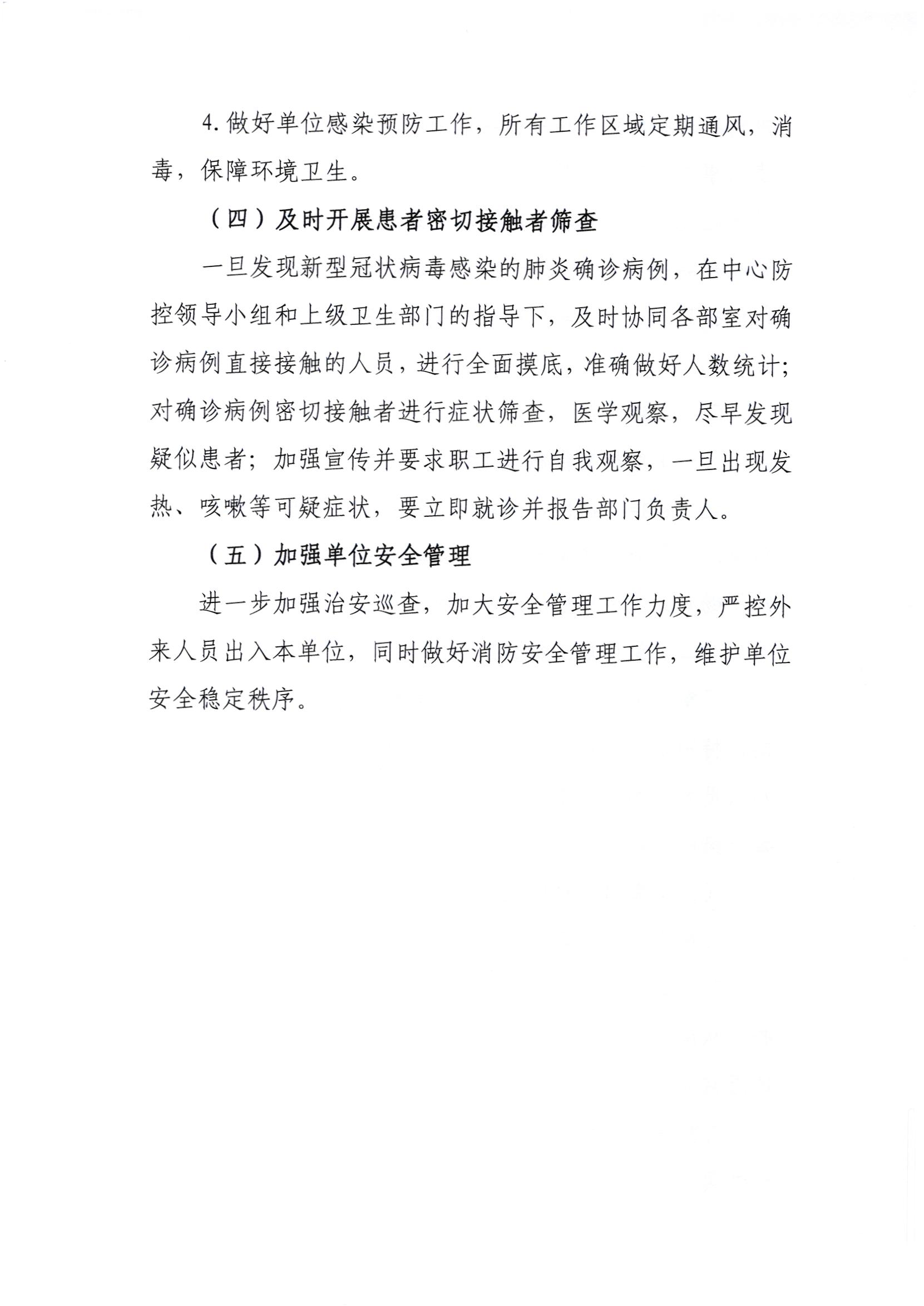 4. 做好单位感染预防工作，所有工作区域定期通风，消毒，保障环境卫生。

（四）及时开展患者密切接触者筛查

一旦发现新型冠状病毒感染的肺炎确诊病例，在中心防控领导小组和上级卫生部门的指导下，及时协同各部室对确诊病例直接接触的人员，进行全面摸底，准确做好人数统计；对确诊病例密切接触者进行症状筛查，医学观察，尽早发现疑似患者；加强宣传并要求职工进行自我观察，一旦出现发热、咳嗽等可疑症状，要立即就诊并报告部门负责人。

（五）加强单位安全管理

进一步加强治安巡查，加大安全管理工作力度，严控外来人员出入本单位，同时做好消防安全管理工作，维护单位安全稳定秩序。